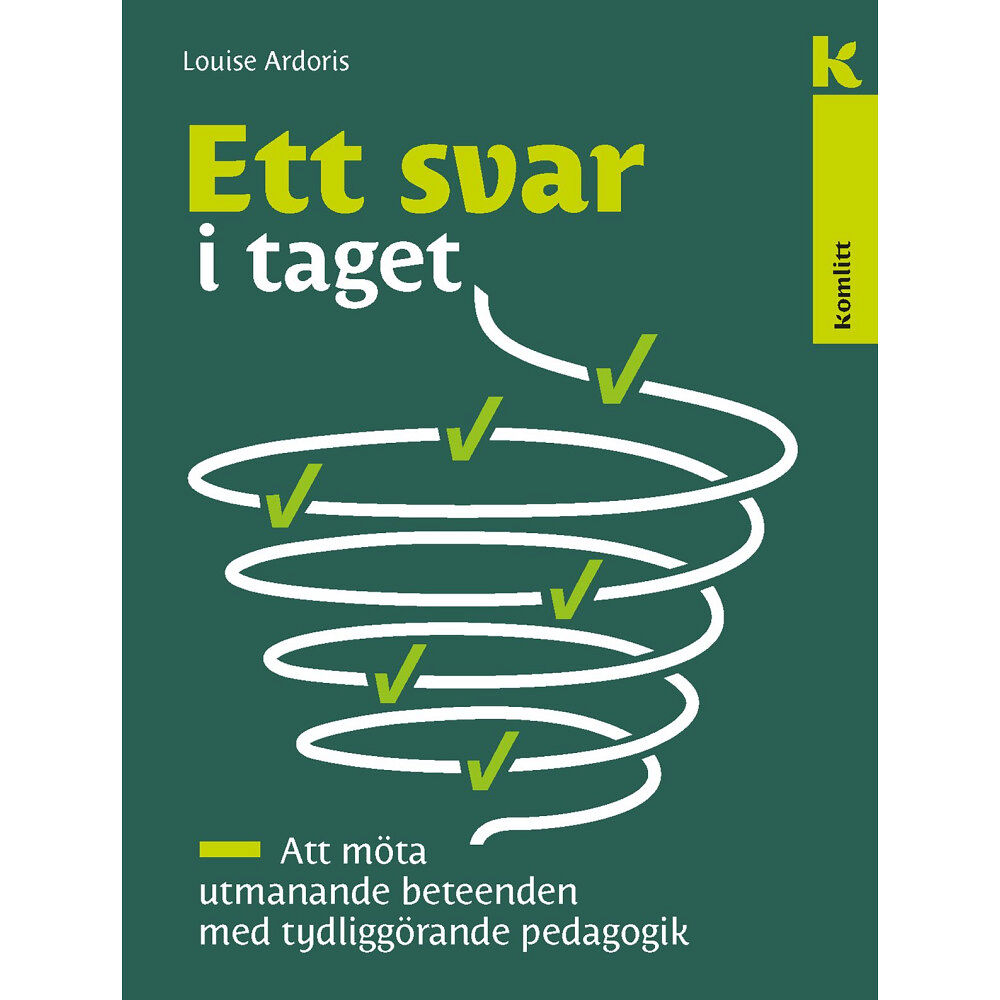 Louise Ardoris

k

komlitt

Ett svar
i taget

Att möta utmanande beteenden med tydliggörande pedagogik